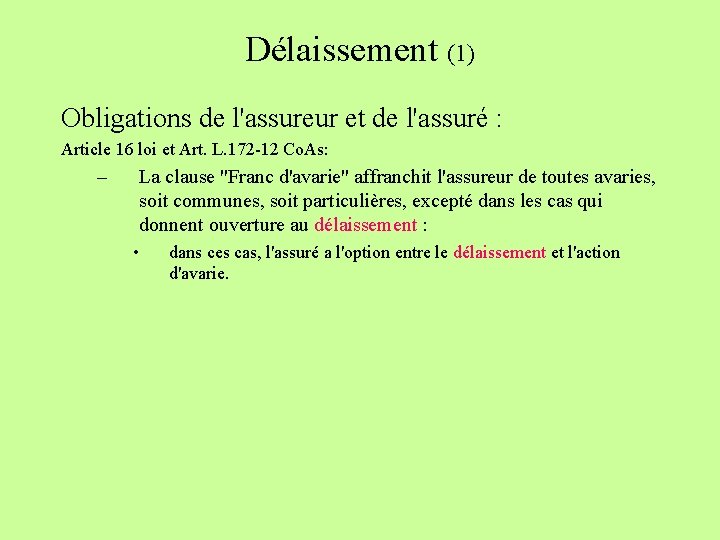 Délaissement (1)

Obligations de l'assureur et de l'assuré :

Article 16 loi et Art. L.172-12 CoAs:

– La clause "Franc d'avarie" affranchit l'assureur de toutes avaries, soit communes, soit particulières, excepté dans les cas qui donnent ouverture au délaissement :

• dans ces cas, l'assuré a l'option entre le délaissement et l'action d'avarie.